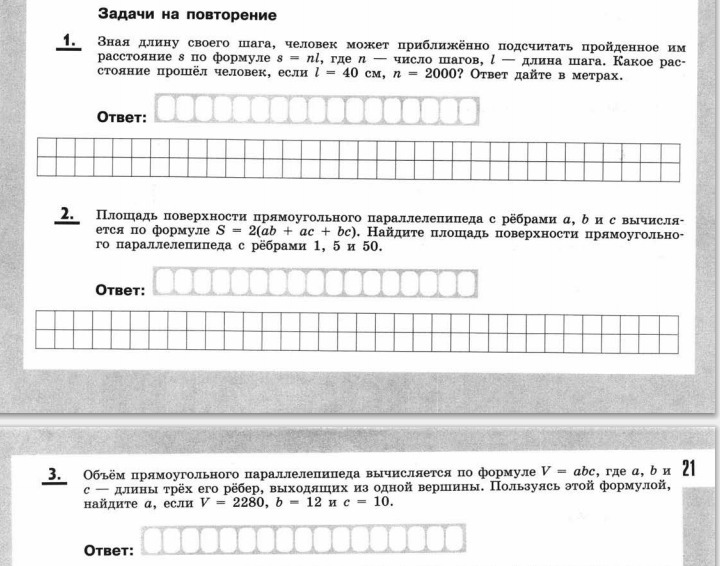 Задачи на повторение

1. Зная длину своего шага, человек может приближённо подсчитать пройденное им расстояние $s$ по формуле $s = nl$, где $n$ — число шагов, $l$ — длина шага. Какое расстояние прошёл человек, если $l = 40$ см, $n = 2000$? Ответ дайте в метрах.

Ответ:

2. Площадь поверхности прямоугольного параллелепипеда с рёбрами $a$, $b$ и $c$ вычисляется по формуле $S = 2(ab + ac + bc)$. Найдите площадь поверхности прямоугольного параллелепипеда с рёбрами 1, 5 и 50.

Ответ:

3. Объём прямоугольного параллелепипеда вычисляется по формуле $V = abc$, где $a$, $b$ и $c$ — длины трёх его рёбер, выходящих из одной вершины. Пользуясь этой формулой, найдите $a$, если $V = 2280$, $b = 12$ и $c = 10$.

21

Ответ: